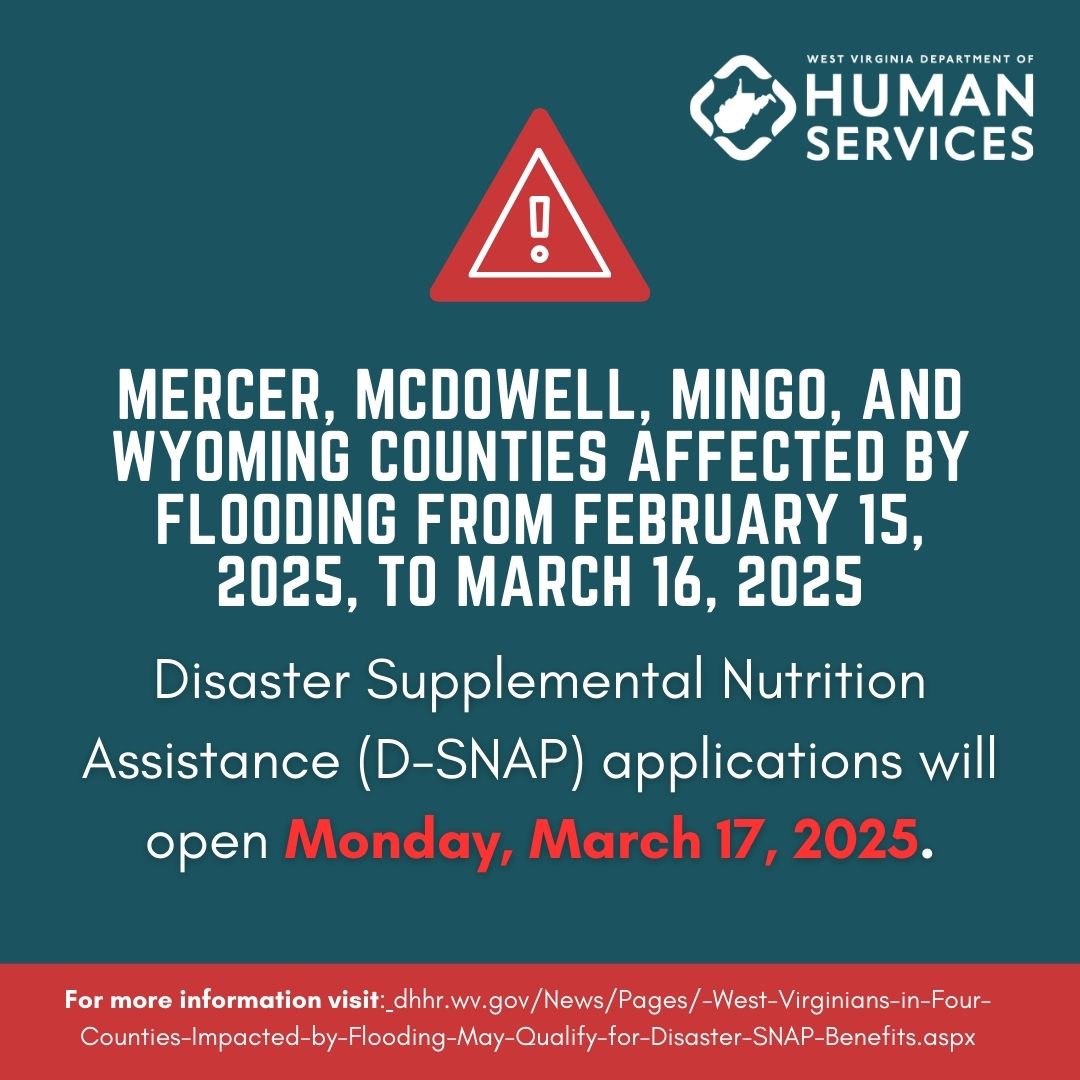 WEST VIRGINIA DEPARTMENT OF
HUMAN
SERVICES

MERCER, MCDOWELL, MINGO, AND WYOMING COUNTIES AFFECTED BY FLOODING FROM FEBRUARY 15, 2025, TO MARCH 16, 2025

Disaster Supplemental Nutrition Assistance (D-SNAP) applications will open Monday, March 17, 2025.

For more information visit: dhhr.wv.gov/News/Pages/-West-Virginians-in-Four-Counties-Impacted-by-Flooding-May-Qualify-for-Disaster-SNAP-Benefits.aspx